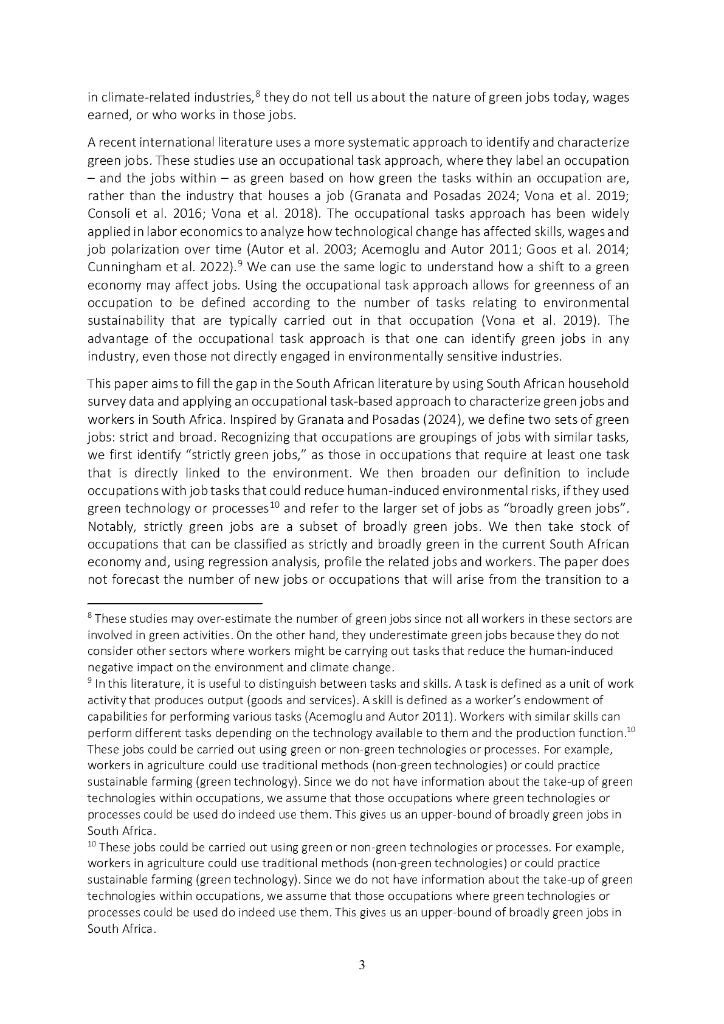 in climate-related industries,$^{8}$ they do not tell us about the nature of green jobs today, wages earned, or who works in those jobs.

A recent international literature uses a more systematic approach to identify and characterize green jobs. These studies use an occupational task approach, where they label an occupation – and the jobs within – as green based on how green the tasks within an occupation are, rather than the industry that houses a job (Granata and Posadas 2024; Vona et al. 2019; Consoli et al. 2016; Vona et al. 2018). The occupational tasks approach has been widely applied in labor economics to analyze how technological change has affected skills, wages and job polarization over time (Autor et al. 2003; Acemoglu and Autor 2011; Goos et al. 2014; Cunningham et al. 2022).$^{9}$ We can use the same logic to understand how a shift to a green economy may affect jobs. Using the occupational task approach allows for greenness of an occupation to be defined according to the number of tasks relating to environmental sustainability that are typically carried out in that occupation (Vona et al. 2019). The advantage of the occupational task approach is that one can identify green jobs in any industry, even those not directly engaged in environmentally sensitive industries.

This paper aims to fill the gap in the South African literature by using South African household survey data and applying an occupational task-based approach to characterize green jobs and workers in South Africa. Inspired by Granata and Posadas (2024), we define two sets of green jobs: strict and broad. Recognizing that occupations are groupings of jobs with similar tasks, we first identify "strictly green jobs," as those in occupations that require at least one task that is directly linked to the environment. We then broaden our definition to include occupations with job tasks that could reduce human-induced environmental risks, if they used green technology or processes$^{10}$ and refer to the larger set of jobs as "broadly green jobs". Notably, strictly green jobs are a subset of broadly green jobs. We then take stock of occupations that can be classified as strictly and broadly green in the current South African economy and, using regression analysis, profile the related jobs and workers. The paper does not forecast the number of new jobs or occupations that will arise from the transition to a

$^{8}$ These studies may over-estimate the number of green jobs since not all workers in these sectors are involved in green activities. On the other hand, they underestimate green jobs because they do not consider other sectors where workers might be carrying out tasks that reduce the human-induced negative impact on the environment and climate change.
$^{9}$ In this literature, it is useful to distinguish between tasks and skills. A task is defined as a unit of work activity that produces output (goods and services). A skill is defined as a worker's endowment of capabilities for performing various tasks (Acemoglu and Autor 2011). Workers with similar skills can perform different tasks depending on the technology available to them and the production function.$^{10}$ These jobs could be carried out using green or non-green technologies or processes. For example, workers in agriculture could use traditional methods (non-green technologies) or could practice sustainable farming (green technology). Since we do not have information about the take-up of green technologies within occupations, we assume that those occupations where green technologies or processes could be used do indeed use them. This gives us an upper-bound of broadly green jobs in South Africa.
$^{10}$ These jobs could be carried out using green or non-green technologies or processes. For example, workers in agriculture could use traditional methods (non-green technologies) or could practice sustainable farming (green technology). Since we do not have information about the take-up of green technologies within occupations, we assume that those occupations where green technologies or processes could be used do indeed use them. This gives us an upper-bound of broadly green jobs in South Africa.

3